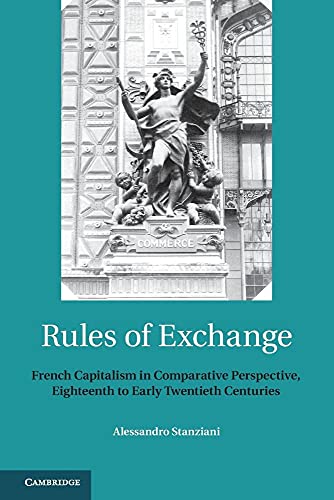 COMMERCE

Rules of Exchange

French Capitalism in Comparative Perspective, Eighteenth to Early Twentieth Centuries

Alessandro Stanziani

CAMBRIDGE